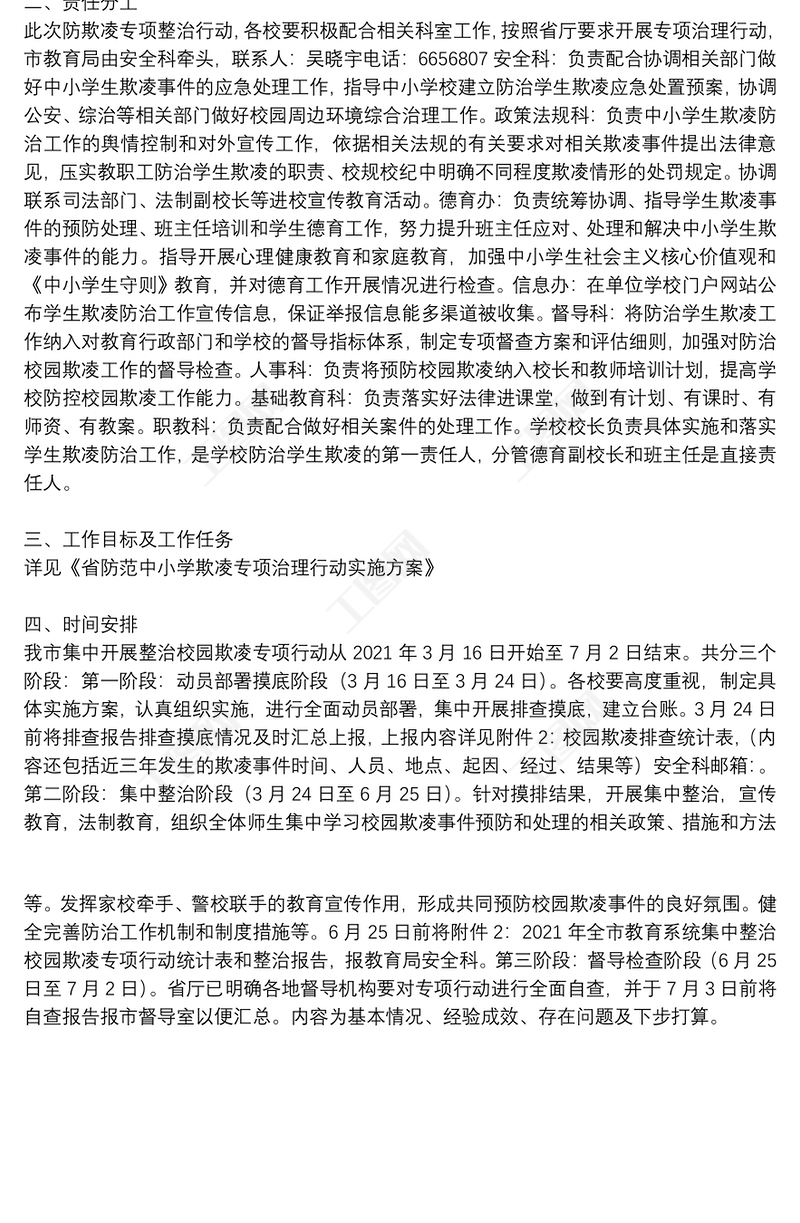 二、责任分工
此次防欺凌专项整治行动，各校要积极配合相关科室工作，按照省厅要求开展专项治理行动，市教育局由安全科牵头，联系人：吴晓宇电话：6656807 安全科：负责配合协调相关部门做好中小学生欺凌事件的应急处理工作，指导中小学校建立防治学生欺凌应急处置预案，协调公安、综治等相关部门做好校园周边环境综合治理工作。政策法规科：负责中小学生欺凌防治工作的舆情控制和对外宣传工作，依据相关法规的有关要求对相关欺凌事件提出法律意见，压实教职工防治学生欺凌的职责、校规校纪中明确不同程度欺凌情形的处罚规定。协调联系司法部门、法制副校长等进校宣传教育活动。德育办：负责统筹协调、指导学生欺凌事件的预防处理、班主任培训和学生德育工作，努力提升班主任应对、处理和解决中小学生欺凌事件的能力。指导开展心理健康教育和家庭教育，加强中小学生社会主义核心价值观和《中小学生守则》教育，并对德育工作开展情况进行检查。信息办：在单位学校门户网站公布学生欺凌防治工作宣传信息，保证举报信息能多渠道被收集。督导科：将防治学生欺凌工作纳入对教育行政部门和学校的督导指标体系，制定专项督查方案和评估细则，加强对防治校园欺凌工作的督导检查。人事科：负责将预防校园欺凌纳入校长和教师培训计划，提高学校防控校园欺凌工作能力。基础教育科：负责落实好法律进课堂，做到有计划、有课时、有师资、有教案。职教科：负责配合做好相关案件的处理工作。学校校长负责具体实施和落实学生欺凌防治工作，是学校防治学生欺凌的第一责任人，分管德育副校长和班主任是直接责任人。

三、工作目标及工作任务
详见《省防范中小学欺凌专项治理行动实施方案》

四、时间安排
我市集中开展整治校园欺凌专项行动从 2021 年 3 月 16 日开始至 7 月 2 日结束。共分三个阶段：第一阶段：动员部署摸底阶段（3 月 16 日至 3 月 24 日）。各校要高度重视，制定具体实施方案，认真组织实施，进行全面动员部署，集中开展排查摸底，建立台账。3 月 24 日前将排查报告排查摸底情况及时汇总上报，上报内容详见附件 2：校园欺凌排查统计表，（内容还包括近三年发生的欺凌事件时间、人员、地点、起因、经过、结果等）安全科邮箱：。第二阶段：集中整治阶段（3 月 24 日至 6 月 25 日）。针对摸排结果，开展集中整治，宣传教育，法制教育，组织全体师生集中学习校园欺凌事件预防和处理的相关政策、措施和方法

等。发挥家校牵手、警校联手的教育宣传作用，形成共同预防校园欺凌事件的良好氛围。健全完善防治工作机制和制度措施等。6 月 25 日前将附件 2：2021 年全市教育系统集中整治校园欺凌专项行动统计表和整治报告，报教育局安全科。第三阶段：督导检查阶段（6 月 25 日至 7 月 2 日）。省厅已明确各地督导机构要对专项行动进行全面自查，并于 7 月 3 日前将自查报告报市督导室以便汇总。内容为基本情况、经验成效、存在问题及下步打算。